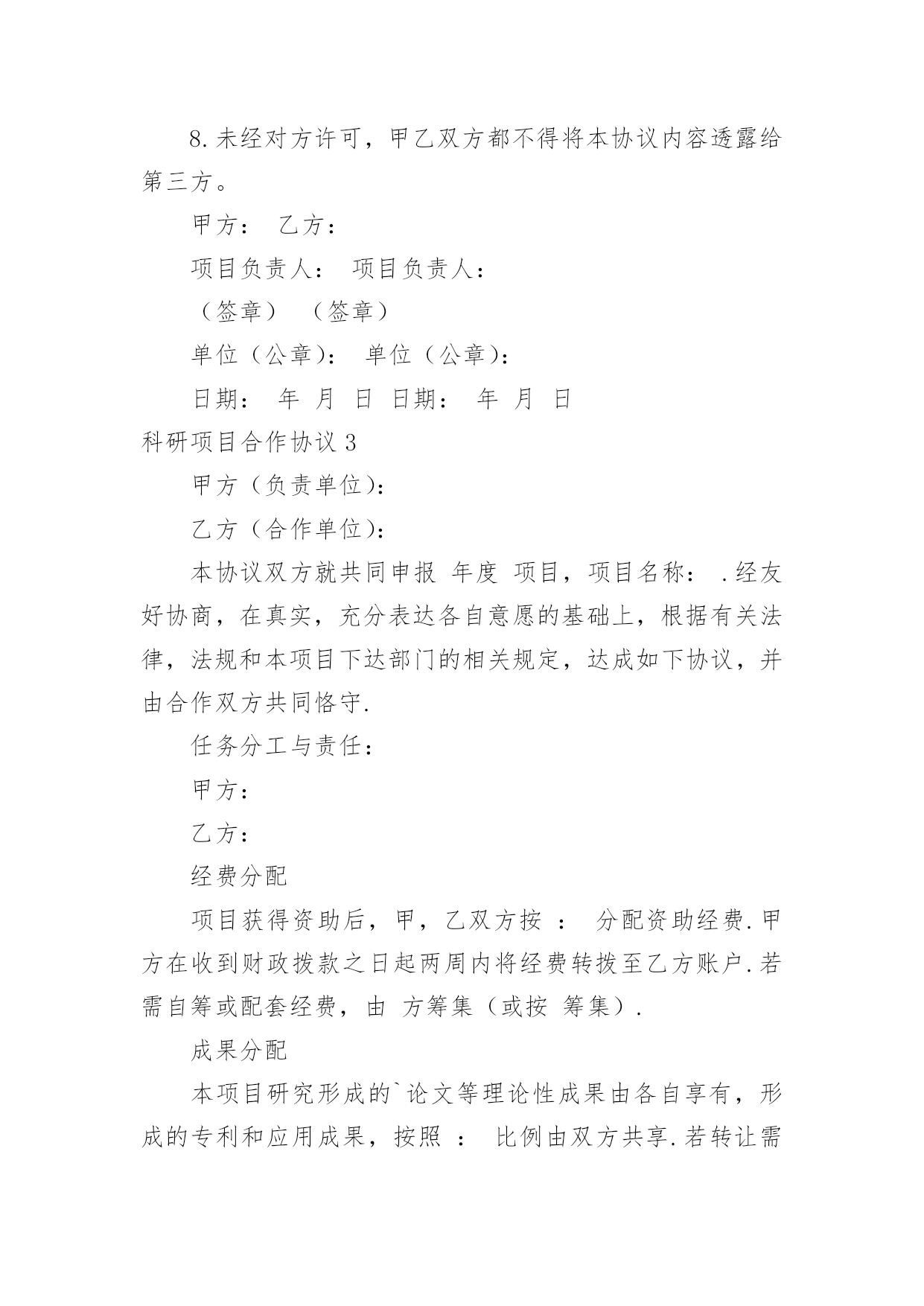 8.未经对方许可，甲乙双方都不得将本协议内容透露给第三方。

甲方： 乙方：

项目负责人： 项目负责人：

（签章） （签章）

单位（公章）： 单位（公章）：

日期： 年 月 日 日期： 年 月 日

科研项目合作协议 3

甲方（负责单位）：

乙方（合作单位）：

本协议双方就共同申报 年度 项目，项目名称： .经友好协商，在真实，充分表达各自意愿的基础上，根据有关法律，法规和本项目下达部门的相关规定，达成如下协议，并由合作双方共同恪守.

任务分工与责任：

甲方：

乙方：

经费分配

项目获得资助后，甲，乙双方按 ： 分配资助经费.甲方在收到财政拨款之日起两周内将经费转拨至乙方账户.若需自筹或配套经费，由 方筹集（或按 筹集）.

成果分配

本项目研究形成的`论文等理论性成果由各自享有，形成的专利和应用成果，按照 ： 比例由双方共享.若转让需